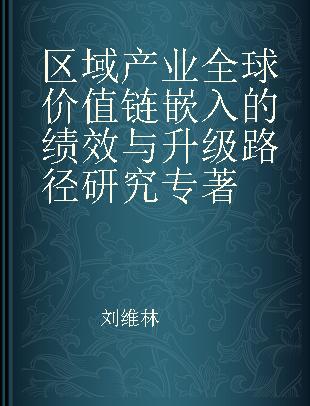 区域产业全球价值链嵌入的绩效与升级路径研究专著

刘维林